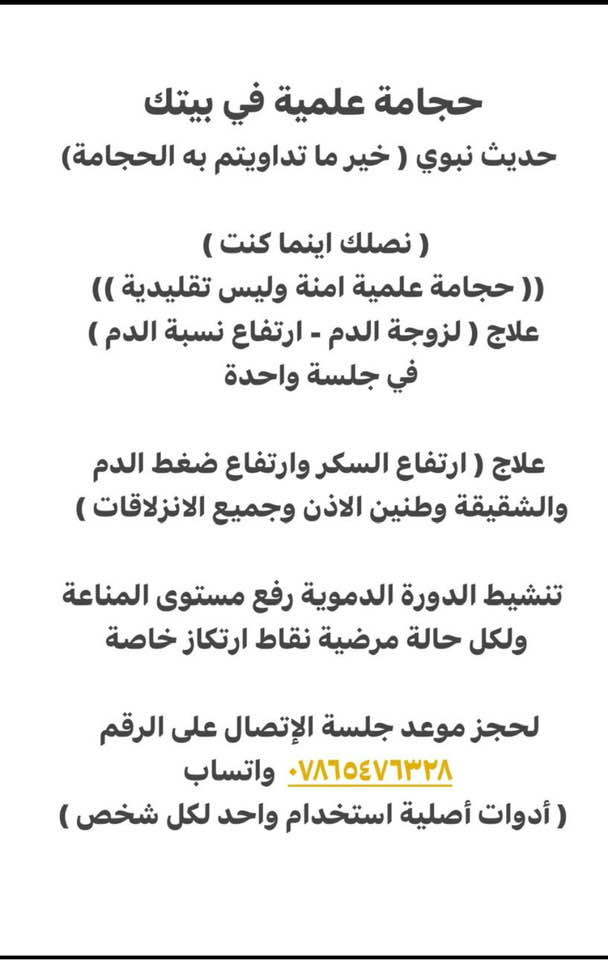 حجامة علمية في بيتك
حديث نبوي ( خير ما تداويتم به الحجامة)

( نصلك اينما كنت )
(( حجامة علمية امنة وليس تقليدية ))
علاج ( لزوجة الدم - ارتفاع نسبة الدم )
في جلسة واحدة

علاج ( ارتفاع السكر وارتفاع ضغط الدم والشقيقة وطنين الاذن وجميع الانزلاقات )

تنشيط الدورة الدموية رفع مستوى المناعة ولكل حالة مرضية نقاط ارتكاز خاصة

لحجز موعد جلسة الإتصال على الرقم
٠٧٨٦٥٤٧٦٣٢٨ واتساب
( أدوات أصلية استخدام واحد لكل شخص )